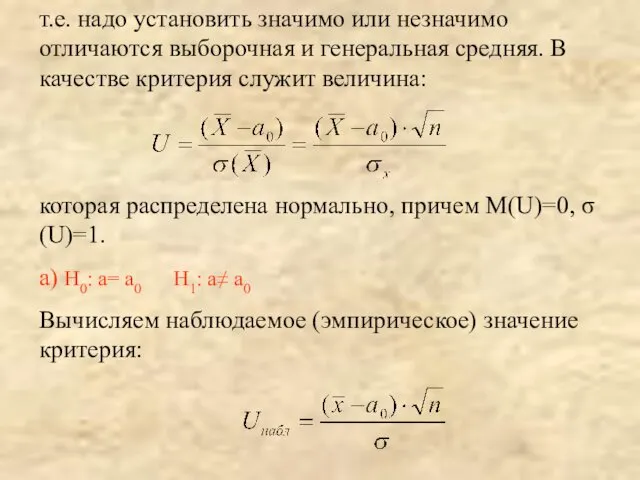 т.е. надо установить значимо или незначимо отличаются выборочная и генеральная средняя. В качестве критерия служит величина:

$U = \frac{(\overline{X} - a_0)}{\sigma(\overline{X})} = \frac{(\overline{X} - a_0) \cdot \sqrt{n}}{\sigma_x}$

которая распределена нормально, причем M(U)=0, σ (U)=1.

а) $H_0$: a= $a_0$ $H_1$: a≠ $a_0$

Вычисляем наблюдаемое (эмпирическое) значение критерия:

$U_{набл} = \frac{(\overline{x} - a_0) \cdot \sqrt{n}}{\sigma}$